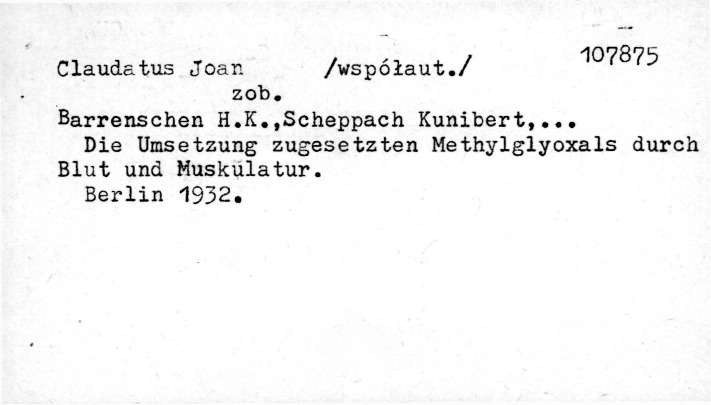 Claudatus Joan /współaut./ 107875

zob.

Barrenschen H.K.,Scheppach Kunibert,...

Die Umsetzung zugesetzten Methylglyoxals durch Blut und Muskulatur.

Berlin 1932.